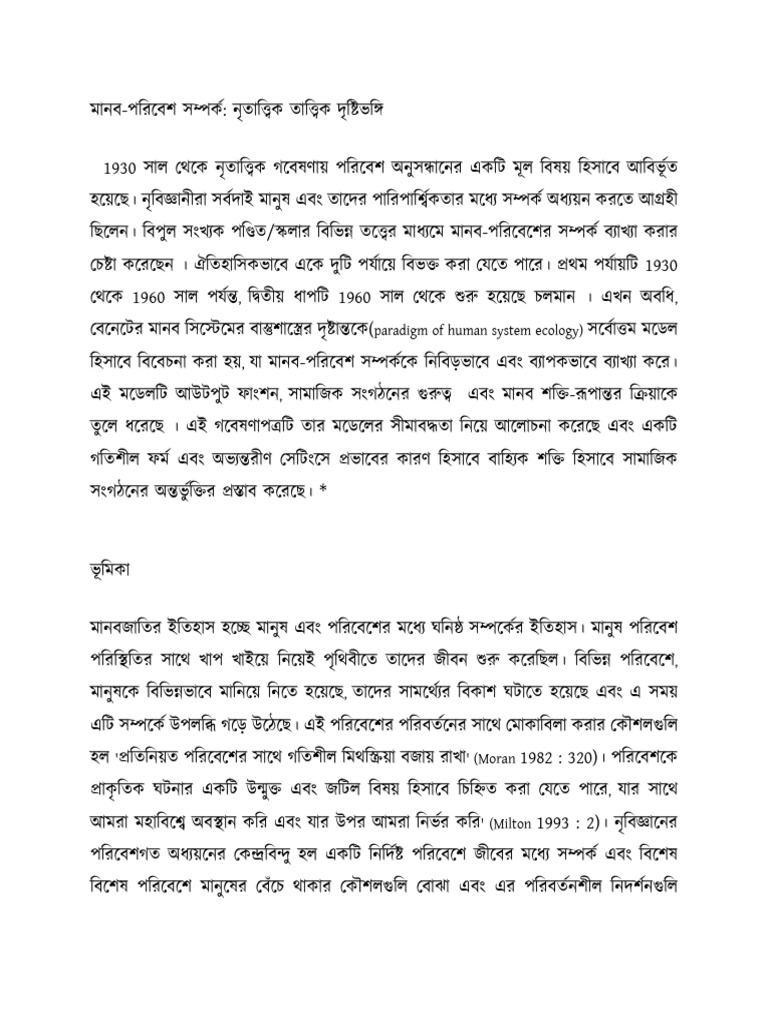 মানব-পরিবেশ সম্পর্ক: নৃতাত্ত্বিক তাত্ত্বিক দৃষ্টিভঙ্গি

1930 সাল থেকে নৃতাত্ত্বিক গবেষণায় পরিবেশ অনুসন্ধানের একটি মূল বিষয় হিসাবে আবির্ভূত হয়েছে। নৃবিজ্ঞানীরা সর্বদাই মানুষ এবং তাদের পারিপার্শ্বিকতার মধ্যে সম্পর্ক অধ্যয়ন করতে আগ্রহী ছিলেন। বিপুল সংখ্যক পণ্ডিত/স্কলার বিভিন্ন তত্ত্বের মাধ্যমে মানব-পরিবেশের সম্পর্ক ব্যাখ্যা করার চেষ্টা করেছেন । ঐতিহাসিকভাবে একে দুটি পর্যায়ে বিভক্ত করা যেতে পারে। প্রথম পর্যায়টি 1930 থেকে 1960 সাল পর্যন্ত, দ্বিতীয় ধাপটি 1960 সাল থেকে শুরু হয়েছে চলমান । এখন অবধি, বেনেটের মানব সিস্টেমের বাস্তুশাস্ত্রের দৃষ্টান্তকে(paradigm of human system ecology) সর্বোত্তম মডেল হিসাবে বিবেচনা করা হয়, যা মানব-পরিবেশ সম্পর্ককে নিবিড়ভাবে এবং ব্যাপকভাবে ব্যাখ্যা করে। এই মডেলটি আউটপুট ফাংশন, সামাজিক সংগঠনের গুরুত্ব এবং মানব শক্তি-রূপান্তর ক্রিয়াকে তুলে ধরেছে । এই গবেষণাপত্রটি তার মডেলের সীমাবদ্ধতা নিয়ে আলোচনা করেছে এবং একটি গতিশীল ফর্ম এবং অভ্যন্তরীণ সেটিংসে প্রভাবের কারণ হিসাবে বাহ্যিক শক্তি হিসাবে সামাজিক সংগঠনের অন্তর্ভুক্তির প্রস্তাব করেছে। *

ভূমিকা

মানবজাতির ইতিহাস হচ্ছে মানুষ এবং পরিবেশের মধ্যে ঘনিষ্ঠ সম্পর্কের ইতিহাস। মানুষ পরিবেশ পরিস্থিতির সাথে খাপ খাইয়ে নিয়েই পৃথিবীতে তাদের জীবন শুরু করেছিল। বিভিন্ন পরিবেশে, মানুষকে বিভিন্নভাবে মানিয়ে নিতে হয়েছে, তাদের সামর্থ্যের বিকাশ ঘটাতে হয়েছে এবং এ সময় এটি সম্পর্কে উপলব্ধি গড়ে উঠেছে। এই পরিবেশের পরিবর্তনের সাথে মোকাবিলা করার কৌশলগুলি হল 'প্রতিনিয়ত পরিবেশের সাথে গতিশীল মিথস্ক্রিয়া বজায় রাখা' (Moran 1982 : 320)। পরিবেশকে প্রাকৃতিক ঘটনার একটি উন্মুক্ত এবং জটিল বিষয় হিসাবে চিহ্নিত করা যেতে পারে, যার সাথে আমরা মহাবিশ্বে অবস্থান করি এবং যার উপর আমরা নির্ভর করি' (Milton 1993 : 2)। নৃবিজ্ঞানের পরিবেশগত অধ্যয়নের কেন্দ্রবিন্দু হল একটি নির্দিষ্ট পরিবেশে জীবের মধ্যে সম্পর্ক এবং বিশেষ বিশেষ পরিবেশে মানুষের বেঁচে থাকার কৌশলগুলি বোঝা এবং এর পরিবর্তনশীল নিদর্শনগুলি